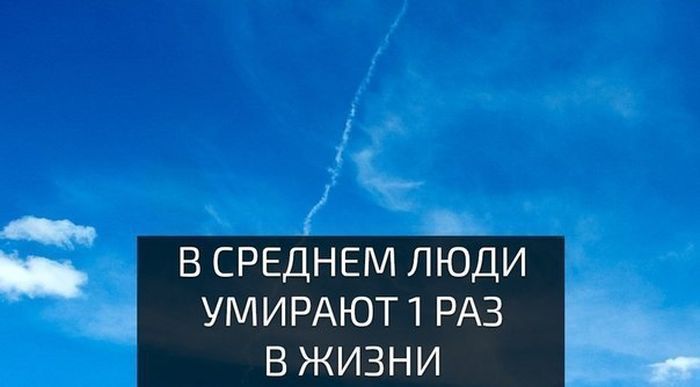 В СРЕДНЕМ ЛЮДИ УМИРАЮТ 1 РАЗ В ЖИЗНИ